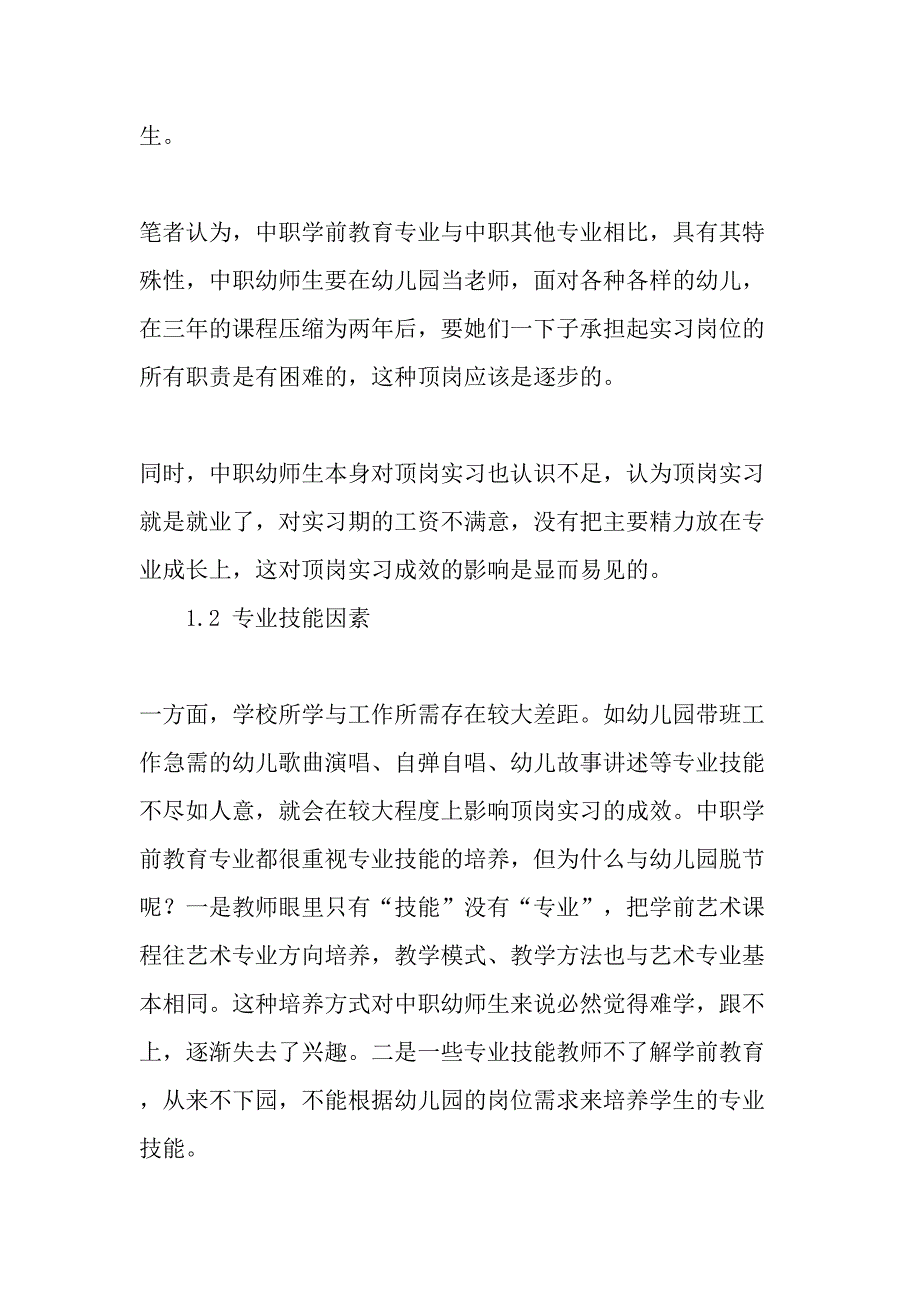 生。

笔者认为，中职学前教育专业与中职其他专业相比，具有其特殊性，中职幼师生要在幼儿园当老师，面对各种各样的幼儿，在三年的课程压缩为两年后，要她们一下子承担起实习岗位的所有职责是有困难的，这种顶岗应该是逐步的。

同时，中职幼师生本身对顶岗实习也认识不足，认为顶岗实习就是就业了，对实习期的工资不满意，没有把主要精力放在专业成长上，这对顶岗实习成效的影响是显而易见的。

1.2 专业技能因素

一方面，学校所学与工作所需存在较大差距。如幼儿园带班工作急需的幼儿歌曲演唱、自弹自唱、幼儿故事讲述等专业技能不尽如人意，就会在较大程度上影响顶岗实习的成效。中职学前教育专业都很重视专业技能的培养，但为什么与幼儿园脱节呢？一是教师眼里只有“技能”没有“专业”，把学前艺术课程往艺术专业方向培养，教学模式、教学方法也与艺术专业基本相同。这种培养方式对中职幼师生来说必然觉得难学，跟不上，逐渐失去了兴趣。二是一些专业技能教师不了解学前教育，从来不下园，不能根据幼儿园的岗位需求来培养学生的专业技能。